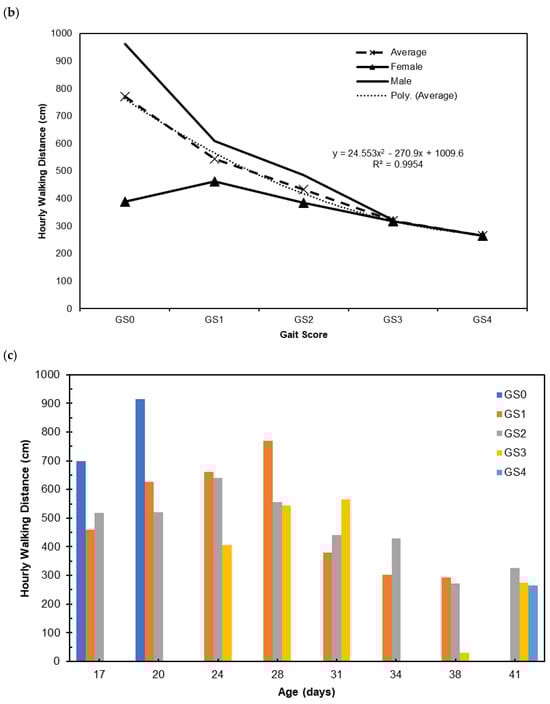 (b)

Hourly Walking Distance (cm)

1000
900
800
700
600
500
400
300
200
100
0

Average
Female
Male
Poly. (Average)

$y = 24.553x^2 - 270.9x + 1009.6$
$R^2 = 0.9954$

GS0 GS1 GS2 GS3 GS4

Gait Score

(c)

Hourly Walking Distance (cm)

1000
900
800
700
600
500
400
300
200
100
0

GS0
GS1
GS2
GS3
GS4

17 20 24 28 31 34 38 41

Age (days)